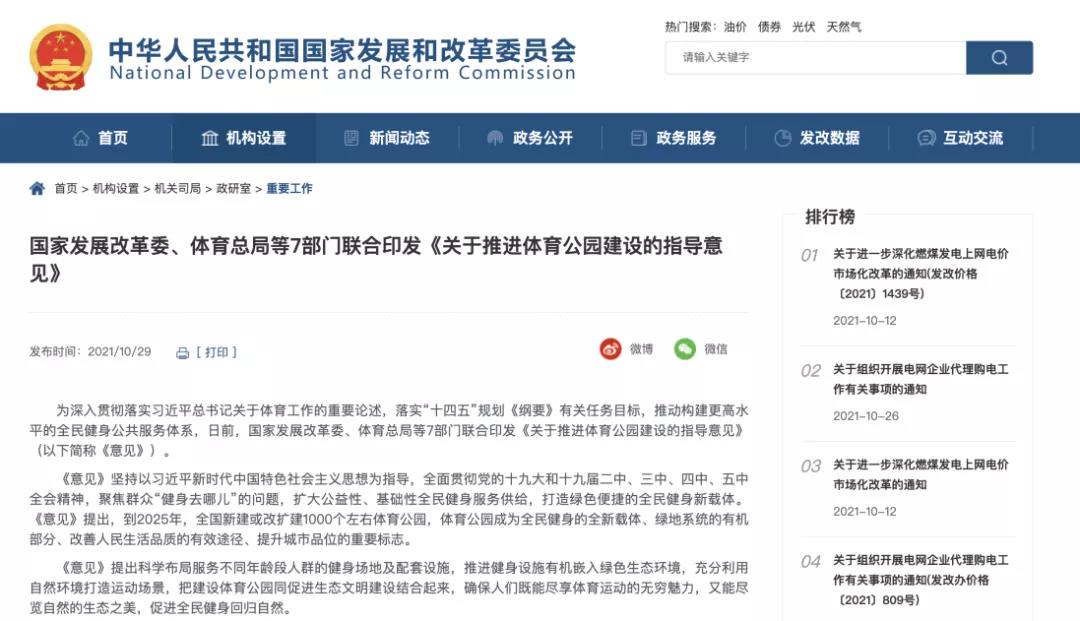 中华人民共和国国家发展和改革委员会
National Development and Reform Commission

热门搜索： 油价 债券 光伏 天然气

请输入关键字

首页 机构设置 新闻动态 政务公开 政务服务 发改数据 互动交流

首页 > 机构设置 > 机关司局 > 政研室 > 重要工作

国家发展改革委、体育总局等7部门联合印发《关于推进体育公园建设的指导意见》

发布时间：2021/10/29 [ 打印 ]

微博 微信

为深入贯彻落实习近平总书记关于体育工作的重要论述，落实“十四五”规划《纲要》有关任务目标，推动构建更高水平的全民健身公共服务体系，日前，国家发展改革委、体育总局等7部门联合印发《关于推进体育公园建设的指导意见》（以下简称《意见》）。

《意见》坚持以习近平新时代中国特色社会主义思想为指导，全面贯彻党的十九大和十九届二中、三中、四中、五中全会精神，聚焦群众“健身去哪儿”的问题，扩大公益性、基础性全民健身服务供给，打造绿色便捷的全民健身新载体。《意见》提出，到2025年，全国新建或改扩建1000个左右体育公园，体育公园成为全民健身的全新载体、绿地系统的有机部分、改善人民生活品质的有效途径、提升城市品位的重要标志。

《意见》提出科学布局服务不同年龄段人群的健身场地及配套设施，推进健身设施有机嵌入绿色生态环境，充分利用自然环境打造运动场景，把建设体育公园同促进生态文明建设结合起来，确保人们既能尽享体育运动的无穷魅力，又能尽览自然的生态之美，促进全民健身回归自然。

排行榜

01 关于进一步深化燃煤发电上网电价市场化改革的通知(发改价格〔2021〕1439号)
2021-10-12

02 关于组织开展电网企业代理购电工作有关事项的通知
2021-10-26

03 关于进一步深化燃煤发电上网电价市场化改革的通知
2021-10-12

04 关于组织开展电网企业代理购电工作有关事项的通知(发改办价格〔2021〕809号)